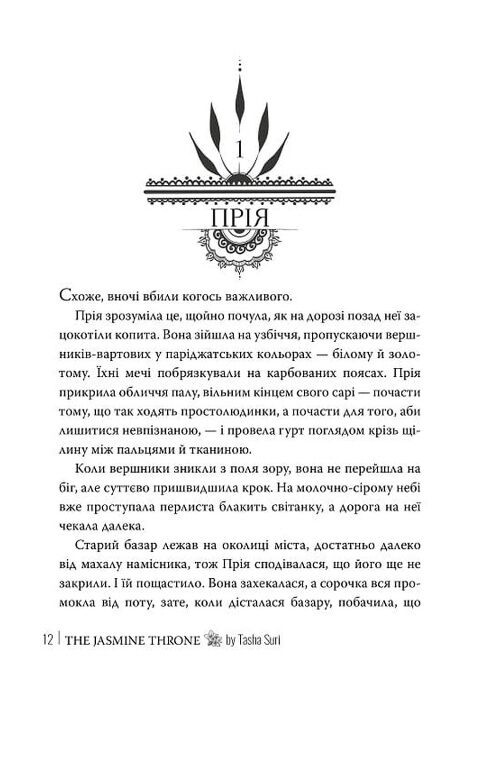 1

ПРІЯ

Схоже, вночі вбили когось важливого.

Прія зрозуміла це, щойно почула, як на дорозі позад неї зацокотіли копита. Вона зійшла на узбіччя, пропускаючи вершників-вартових у паріджатських кольорах — білому й золотому. Їхні мечі побрязкували на карбованих поясах. Прія прикрила обличчя палу, вільним кінцем свого сарі — почасти тому, що так ходять простолюдинки, а почасти для того, аби лишитися невпізнаною, — і провела гурт поглядом крізь щілину між пальцями й тканиною.

Коли вершники зникли з поля зору, вона не перейшла на біг, але суттєво пришвидшила крок. На молочно-сірому небі вже проступала перлиста блакить світанку, а дорога на неї чекала далека.

Старий базар лежав на околиці міста, достатньо далеко від махалу намісника, тож Прія сподівалася, що його ще не закрили. І їй пощастило. Вона захекалася, а сорочка вся промокла від поту, зате, коли дісталася базару, побачила, що

12 | THE JASMINE THRONE by Tasha Suri